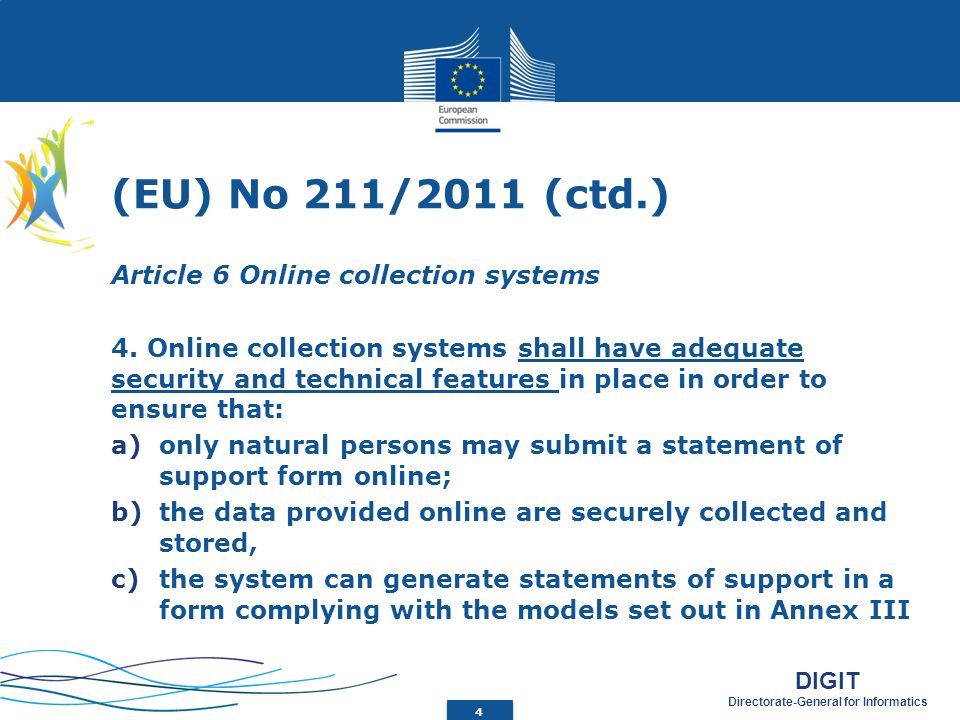 European Commission

(EU) No 211/2011 (ctd.)

Article 6 Online collection systems

4. Online collection systems shall have adequate security and technical features in place in order to ensure that:

a) only natural persons may submit a statement of support form online;

b) the data provided online are securely collected and stored,

c) the system can generate statements of support in a form complying with the models set out in Annex III

DIGIT
Directorate-General for Informatics

4